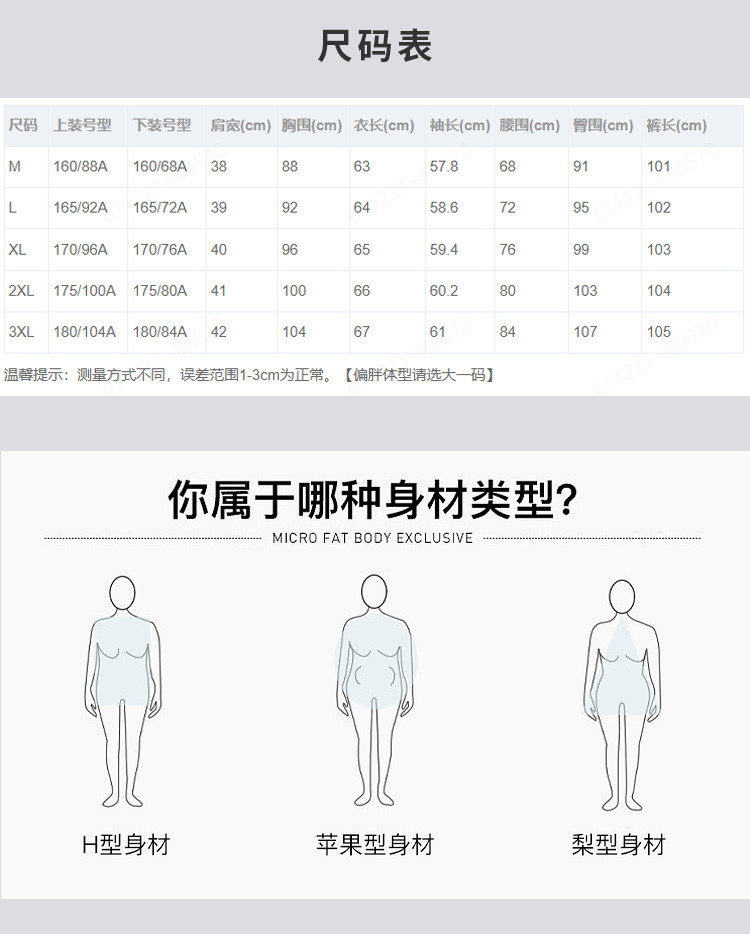 尺码表

| 尺码 | 上装号型 | 下装号型 | 肩宽(cm) | 胸围(cm) | 衣长(cm) | 袖长(cm) | 腰围(cm) | 臀围(cm) | 裤长(cm) |
|---|---|---|---|---|---|---|---|---|---|
| M | 160/88A | 160/68A | 38 | 88 | 63 | 57.8 | 68 | 91 | 101 |
| L | 165/92A | 165/72A | 39 | 92 | 64 | 58.6 | 72 | 95 | 102 |
| XL | 170/96A | 170/76A | 40 | 96 | 65 | 59.4 | 76 | 99 | 103 |
| 2XL | 175/100A | 175/80A | 41 | 100 | 66 | 60.2 | 80 | 103 | 104 |
| 3XL | 180/104A | 180/84A | 42 | 104 | 67 | 61 | 84 | 107 | 105 |

温馨提示：测量方式不同，误差范围1-3cm为正常。【偏胖体型请选大一码】

你属于哪种身材类型?

MICRO FAT BODY EXCLUSIVE

H型身材

苹果型身材

梨型身材